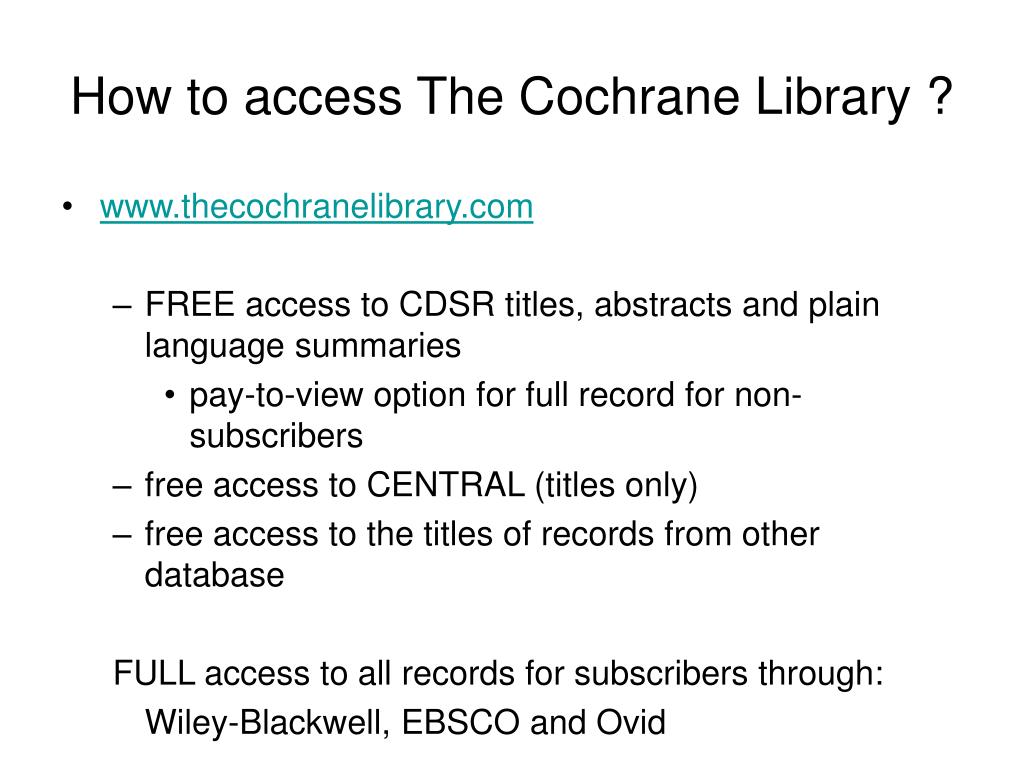 How to access The Cochrane Library ?

• www.thecochranelibrary.com

– FREE access to CDSR titles, abstracts and plain language summaries

• pay-to-view option for full record for non-subscribers

– free access to CENTRAL (titles only)

– free access to the titles of records from other database

FULL access to all records for subscribers through:

Wiley-Blackwell, EBSCO and Ovid